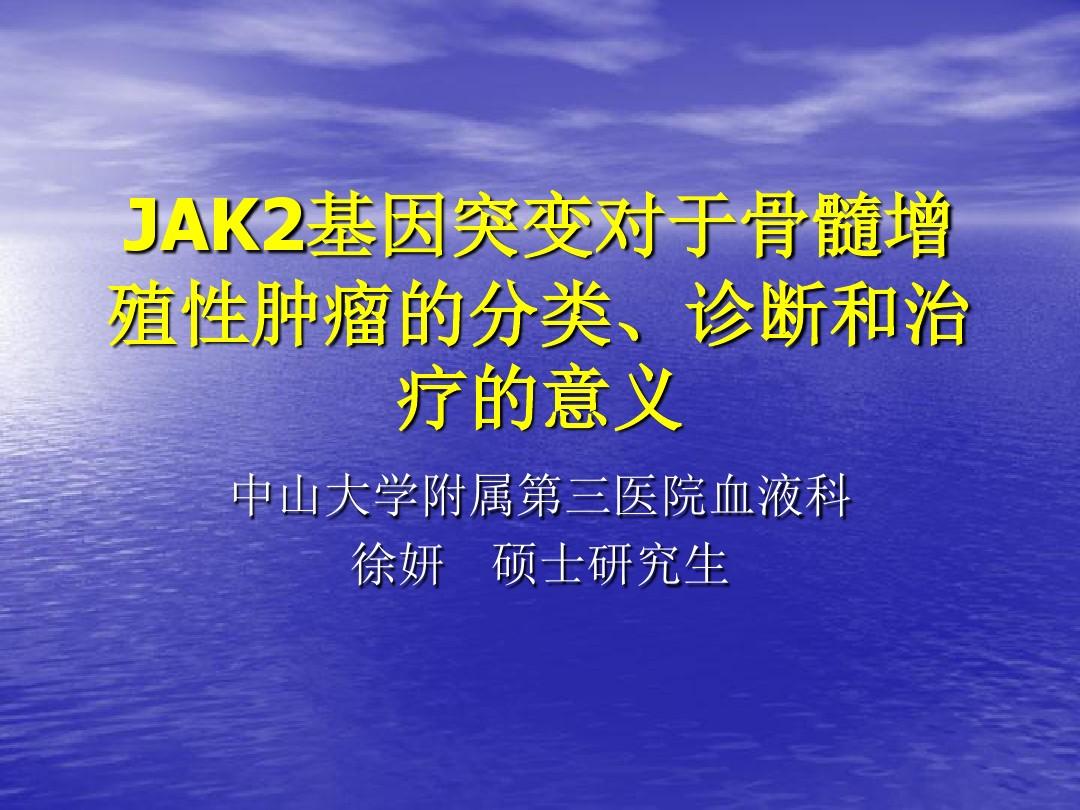 JAK2基因突变对于骨髓增殖性肿瘤的分类、诊断和治疗的意义

中山大学附属第三医院血液科
徐妍　硕士研究生